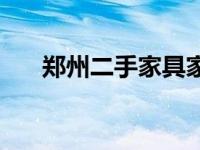 郑州二手家具家